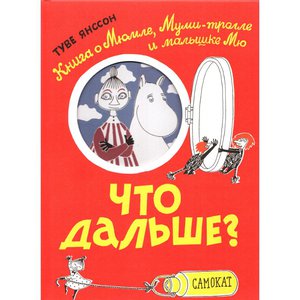 ТУВЕ ЯНССОН

Книга о Мюмле, Муми-тролле и малышке Мю

ЧТО ДАЛЬШЕ?

САМОКАТ